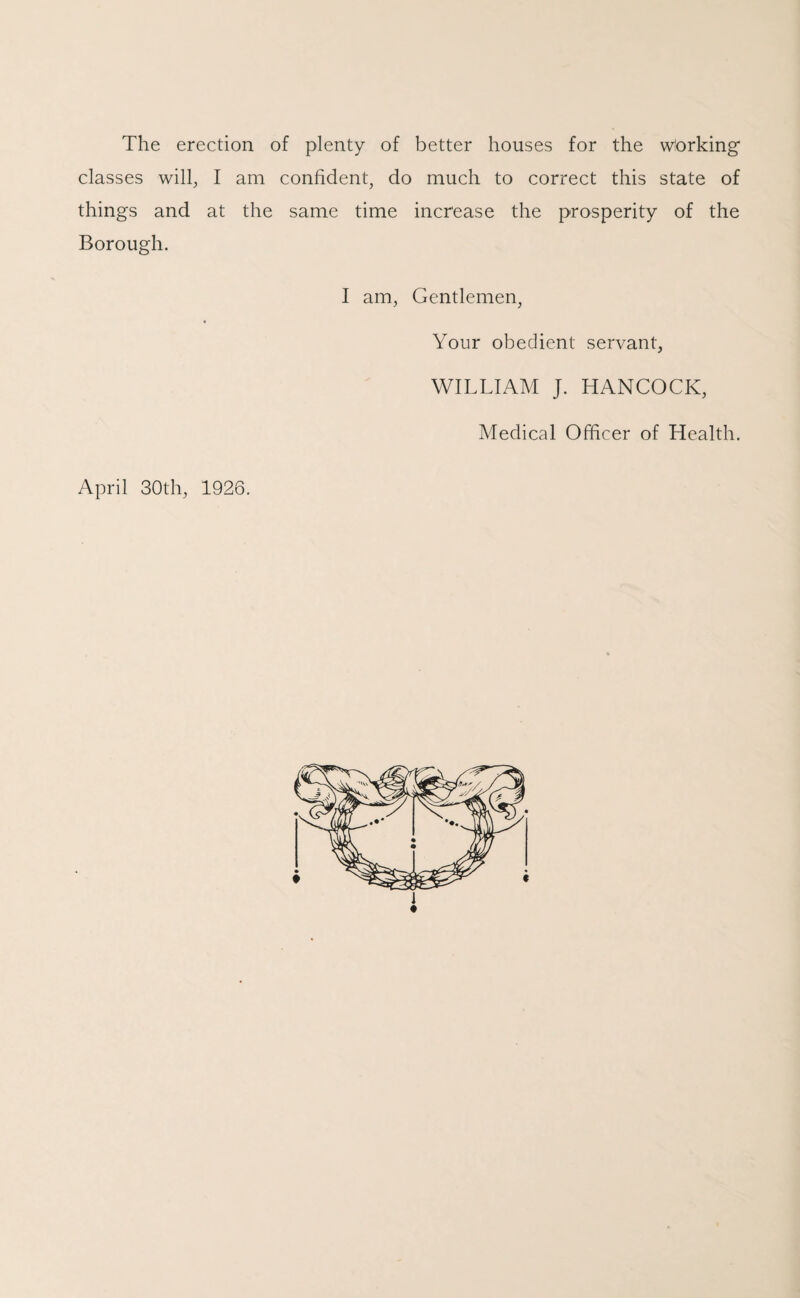 The erection of plenty of better houses for the working classes will, I am confident, do much to correct this state of things and at the same time increase the prosperity of the Borough.

I am, Gentlemen,

Your obedient servant,

WILLIAM J. HANCOCK,

Medical Officer of Health.

April 30th, 1926.